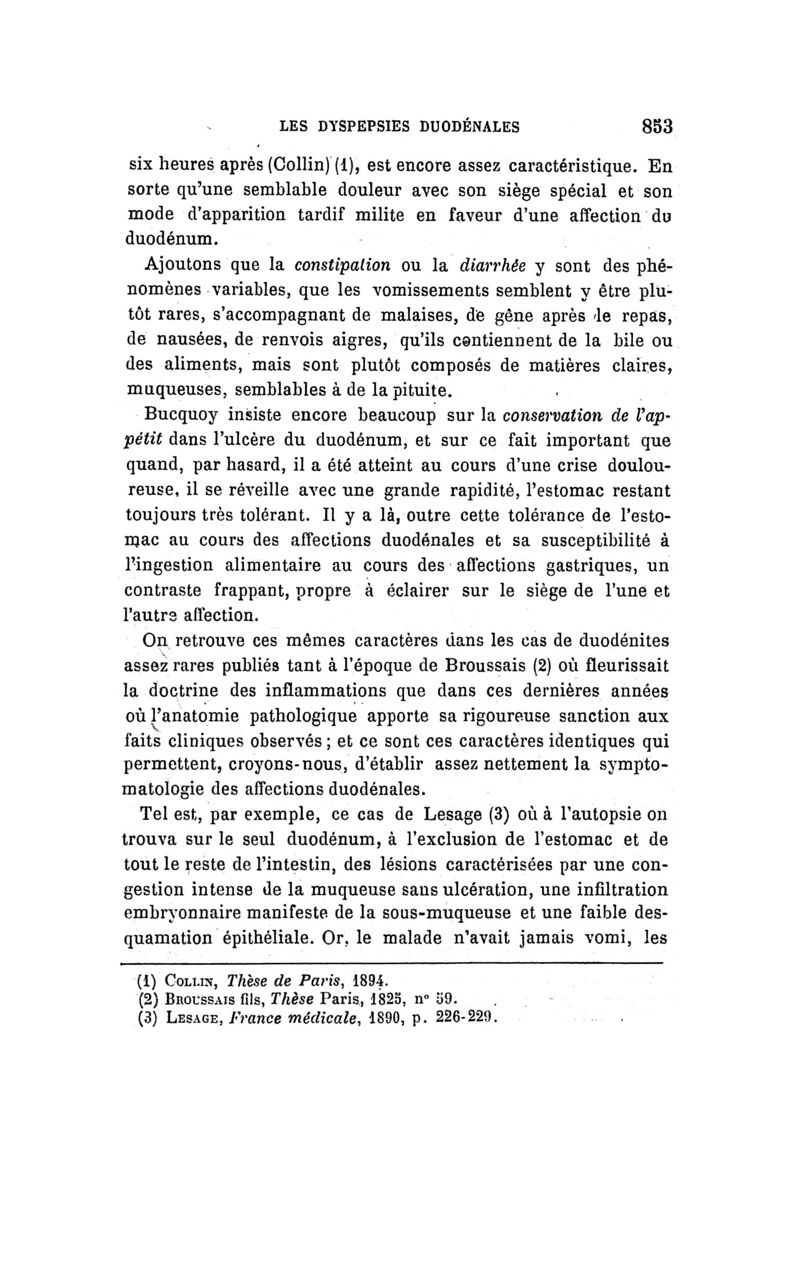 LES DYSPEPSIES DUODÉNALES 853

six heures après (Collin) (1), est encore assez caractéristique. En sorte qu'une semblable douleur avec son siège spécial et son mode d'apparition tardif milite en faveur d'une affection du duodénum.

Ajoutons que la constipation ou la diarrhée y sont des phénomènes variables, que les vomissements semblent y être plutôt rares, s'accompagnant de malaises, de gêne après le repas, de nausées, de renvois aigres, qu'ils contiennent de la bile ou des aliments, mais sont plutôt composés de matières claires, muqueuses, semblables à de la pituite.

Bucquoy insiste encore beaucoup sur la conservation de l'appétit dans l'ulcère du duodénum, et sur ce fait important que quand, par hasard, il a été atteint au cours d'une crise douloureuse, il se réveille avec une grande rapidité, l'estomac restant toujours très tolérant. Il y a là, outre cette tolérance de l'estomac au cours des affections duodénales et sa susceptibilité à l'ingestion alimentaire au cours des affections gastriques, un contraste frappant, propre à éclairer sur le siège de l'une et l'autre affection.

On retrouve ces mêmes caractères dans les cas de duodénites assez rares publiés tant à l'époque de Broussais (2) où fleurissait la doctrine des inflammations que dans ces dernières années où l'anatomie pathologique apporte sa rigoureuse sanction aux faits cliniques observés; et ce sont ces caractères identiques qui permettent, croyons-nous, d'établir assez nettement la symptomatologie des affections duodénales.

Tel est, par exemple, ce cas de Lesage (3) où à l'autopsie on trouva sur le seul duodénum, à l'exclusion de l'estomac et de tout le reste de l'intestin, des lésions caractérisées par une congestion intense de la muqueuse sans ulcération, une infiltration embryonnaire manifeste de la sous-muqueuse et une faible desquamation épithéliale. Or, le malade n'avait jamais vomi, les

(1) Collin, Thèse de Paris, 1894.
(2) Broussais fils, Thèse Paris, 1825, n° 59.
(3) Lesage, France médicale, 1890, p. 226-229.